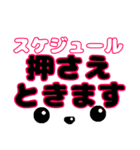 スケジュール
押さえ
ときます